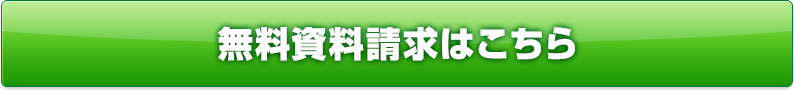 無料資料請求はこちら